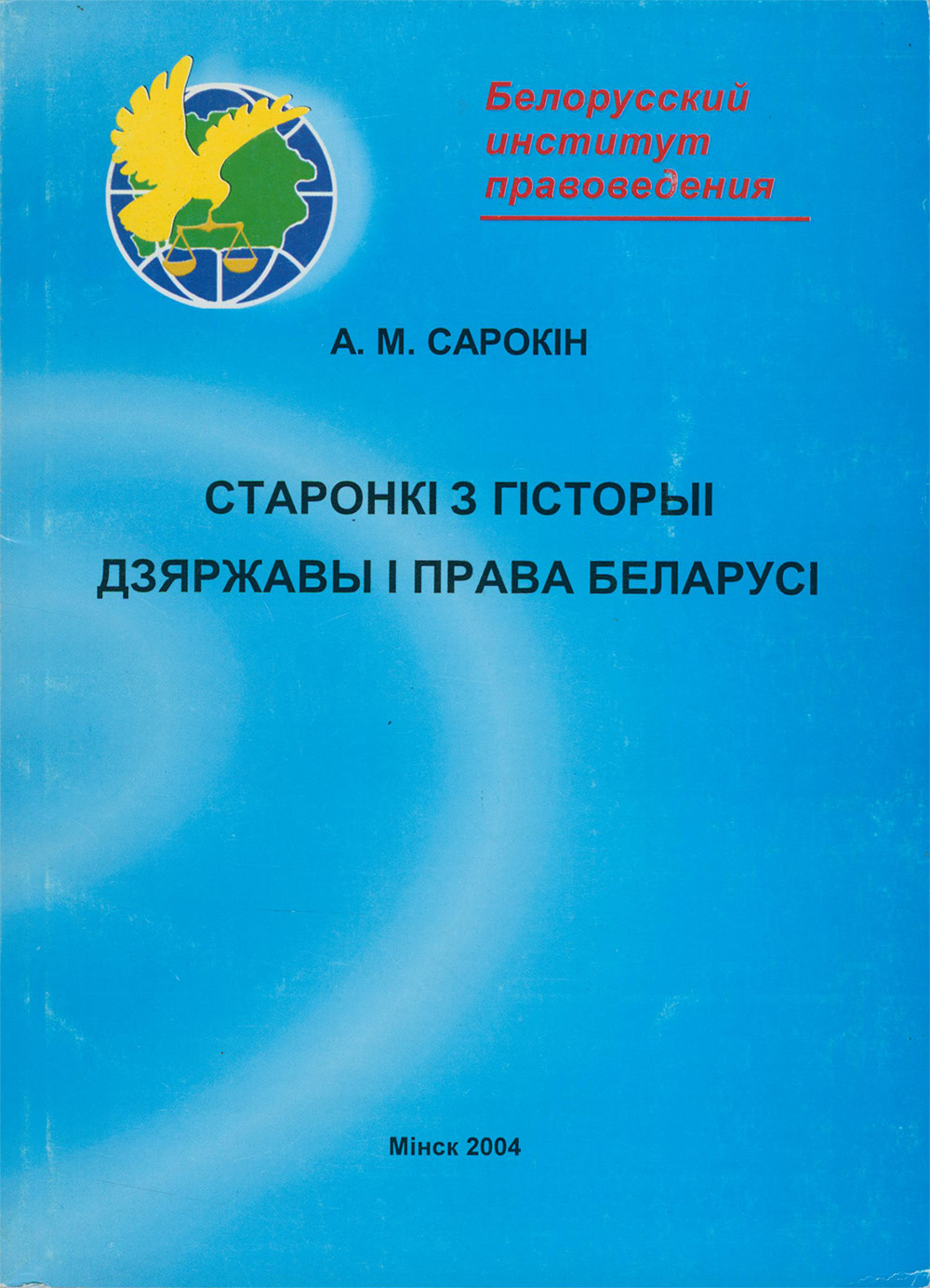 Белорусский
институт
правоведения

А. М. САРОКІН

СТАРОНКІ З ГІСТОРЫІ
ДЗЯРЖАВЫ І ПРАВА БЕЛАРУСІ

Мінск 2004